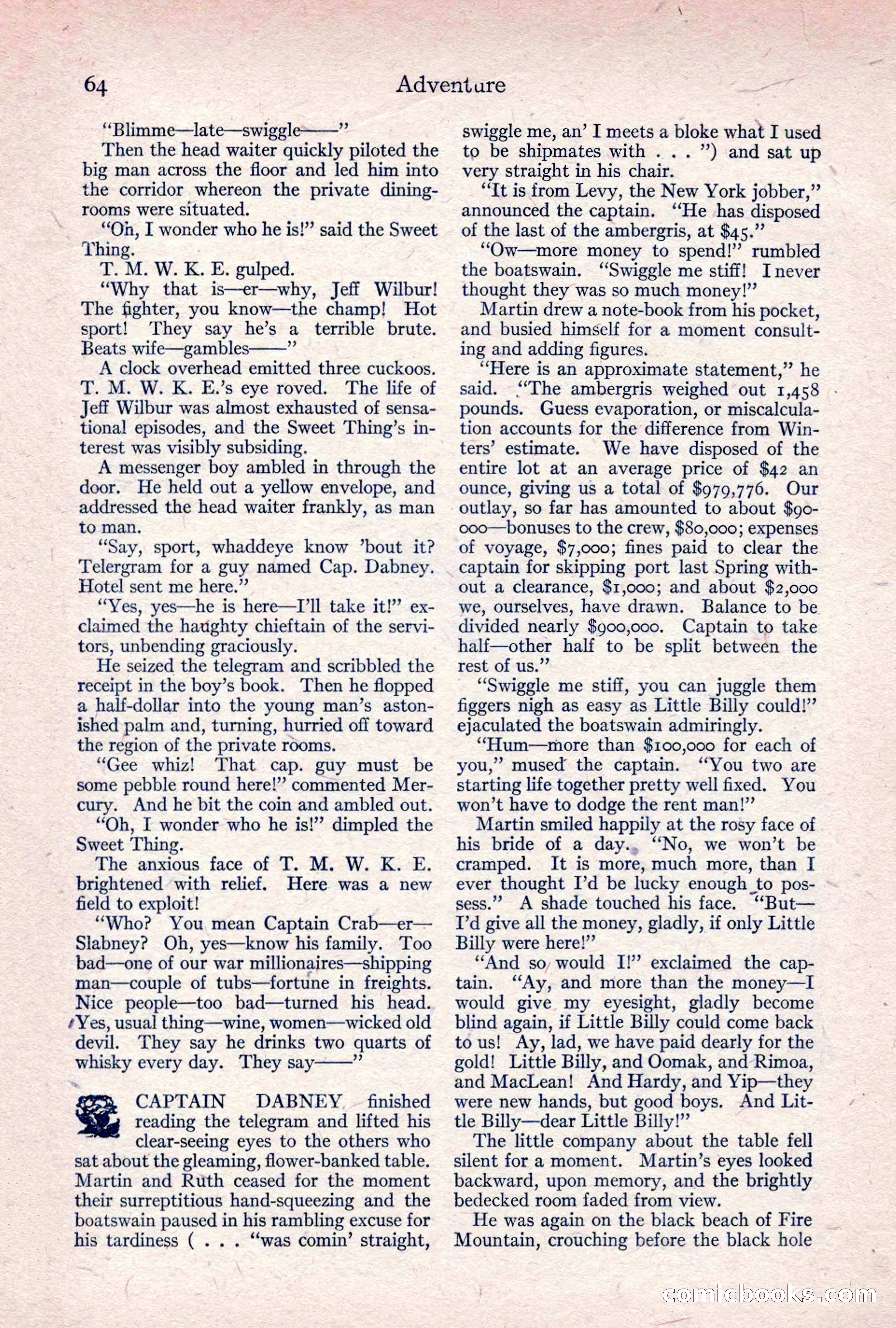 64 Adventure

"Blimme—late—swiggle——"

Then the head waiter quickly piloted the big man across the floor and led him into the corridor whereon the private dining-rooms were situated.

"Oh, I wonder who he is!" said the Sweet Thing.

T. M. W. K. E. gulped.

"Why that is—er—why, Jeff Wilbur! The fighter, you know—the champ! Hot sport! They say he's a terrible brute. Beats wife—gambles——"

A clock overhead emitted three cuckoos. T. M. W. K. E.'s eye roved. The life of Jeff Wilbur was almost exhausted of sensational episodes, and the Sweet Thing's interest was visibly subsiding.

A messenger boy ambled in through the door. He held out a yellow envelope, and addressed the head waiter frankly, as man to man.

"Say, sport, whaddeye know 'bout it? Telergram for a guy named Cap. Dabney. Hotel sent me here."

"Yes, yes—he is here—I'll take it!" exclaimed the haughty chieftain of the servitors, unbending graciously.

He seized the telegram and scribbled the receipt in the boy's book. Then he flopped a half-dollar into the young man's astonished palm and, turning, hurried off toward the region of the private rooms.

"Gee whiz! That cap. guy must be some pebble round here!" commented Mercury. And he bit the coin and ambled out.

"Oh, I wonder who he is!" dimpled the Sweet Thing.

The anxious face of T. M. W. K. E. brightened with relief. Here was a new field to exploit!

"Who? You mean Captain Crab—er—Slabney? Oh, yes—know his family. Too bad—one of our war millionaires—shipping man—couple of tubs—fortune in freights. Nice people—too bad—turned his head. Yes, usual thing—wine, women—wicked old devil. They say he drinks two quarts of whisky every day. They say——"

CAPTAIN DABNEY finished reading the telegram and lifted his clear-seeing eyes to the others who sat about the gleaming, flower-banked table. Martin and Ruth ceased for the moment their surreptitious hand-squeezing and the boatswain paused in his rambling excuse for his tardiness ( . . . "was comin' straight, swiggle me, an' I meets a bloke what I used to be shipmates with . . . ") and sat up very straight in his chair.

"It is from Levy, the New York jobber," announced the captain. "He has disposed of the last of the ambergris, at $45."

"Ow—more money to spend!" rumbled the boatswain. "Swiggle me stiff! I never thought they was so much money!"

Martin drew a note-book from his pocket, and busied himself for a moment consulting and adding figures.

"Here is an approximate statement," he said. "The ambergris weighed out 1,458 pounds. Guess evaporation, or miscalculation accounts for the difference from Winters' estimate. We have disposed of the entire lot at an average price of $42 an ounce, giving us a total of $979,776. Our outlay, so far has amounted to about $90-000—bonuses to the crew, $80,000; expenses of voyage, $7,000; fines paid to clear the captain for skipping port last Spring without a clearance, $1,000; and about $2,000 we, ourselves, have drawn. Balance to be divided nearly $900,000. Captain to take half—other half to be split between the rest of us."

"Swiggle me stiff, you can juggle them figgers nigh as easy as Little Billy could!" ejaculated the boatswain admiringly.

"Hum—more than $100,000 for each of you," mused the captain. "You two are starting life together pretty well fixed. You won't have to dodge the rent man!"

Martin smiled happily at the rosy face of his bride of a day. "No, we won't be cramped. It is more, much more, than I ever thought I'd be lucky enough to possess." A shade touched his face. "But—I'd give all the money, gladly, if only Little Billy were here!"

"And so would I!" exclaimed the captain. "Ay, and more than the money—I would give my eyesight, gladly become blind again, if Little Billy could come back to us! Ay, lad, we have paid dearly for the gold! Little Billy, and Oomak, and Rimoa, and MacLean! And Hardy, and Yip—they were new hands, but good boys. And Little Billy—dear Little Billy!"

The little company about the table fell silent for a moment. Martin's eyes looked backward, upon memory, and the brightly bedecked room faded from view.

He was again on the black beach of Fire Mountain, crouching before the black hole

comicbooks.com